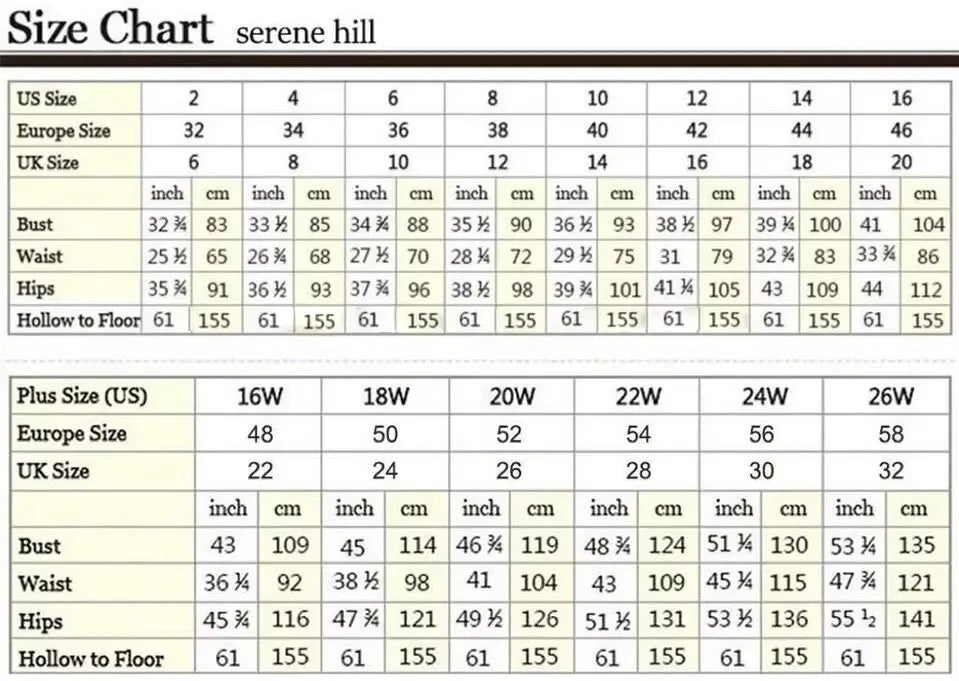 Size Chart serene hill

| US Size | 2 | | 4 | | 6 | | 8 | | 10 | | 12 | | 14 | | 16 | |
|---|---|---|---|---|---|---|---|---|---|---|---|---|---|---|---|---|
| Europe Size | 32 | | 34 | | 36 | | 38 | | 40 | | 42 | | 44 | | 46 | |
| UK Size | 6 | | 8 | | 10 | | 12 | | 14 | | 16 | | 18 | | 20 | |
| | inch | cm | inch | cm | inch | cm | inch | cm | inch | cm | inch | cm | inch | cm | inch | cm |
| Bust | 32 ¾ | 83 | 33 ½ | 85 | 34 ¾ | 88 | 35 ½ | 90 | 36 ½ | 93 | 38 ½ | 97 | 39 ¼ | 100 | 41 | 104 |
| Waist | 25 ½ | 65 | 26 ¾ | 68 | 27 ½ | 70 | 28 ¼ | 72 | 29 ½ | 75 | 31 | 79 | 32 ¾ | 83 | 33 ¾ | 86 |
| Hips | 35 ¾ | 91 | 36 ½ | 93 | 37 ¾ | 96 | 38 ½ | 98 | 39 ¾ | 101 | 41 ¼ | 105 | 43 | 109 | 44 | 112 |
| Hollow to Floor | 61 | 155 | 61 | 155 | 61 | 155 | 61 | 155 | 61 | 155 | 61 | 155 | 61 | 155 | 61 | 155 |

| Plus Size (US) | 16W | | 18W | | 20W | | 22W | | 24W | | 26W | |
|---|---|---|---|---|---|---|---|---|---|---|---|---|
| Europe Size | 48 | | 50 | | 52 | | 54 | | 56 | | 58 | |
| UK Size | 22 | | 24 | | 26 | | 28 | | 30 | | 32 | |
| | inch | cm | inch | cm | inch | cm | inch | cm | inch | cm | inch | cm |
| Bust | 43 | 109 | 45 | 114 | 46 ¾ | 119 | 48 ¾ | 124 | 51 ¼ | 130 | 53 ¼ | 135 |
| Waist | 36 ¼ | 92 | 38 ½ | 98 | 41 | 104 | 43 | 109 | 45 ¼ | 115 | 47 ¾ | 121 |
| Hips | 45 ¾ | 116 | 47 ¾ | 121 | 49 ½ | 126 | 51 ½ | 131 | 53 ½ | 136 | 55 ½ | 141 |
| Hollow to Floor | 61 | 155 | 61 | 155 | 61 | 155 | 61 | 155 | 61 | 155 | 61 | 155 |